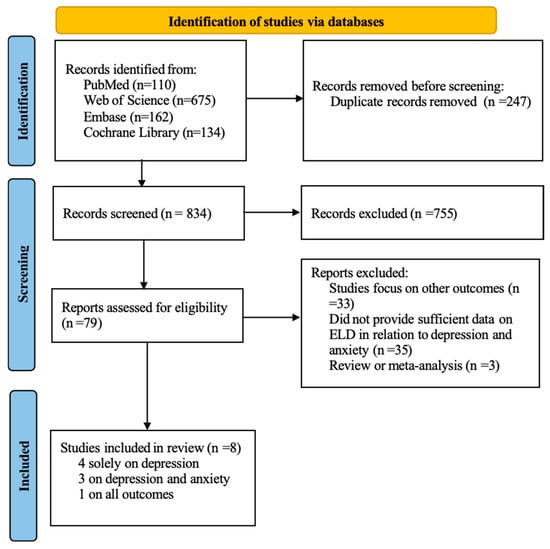 Identification of studies via databases

Identification

Records identified from:
PubMed (n=110)
Web of Science (n=675)
Embase (n=162)
Cochrane Library (n=134)

Records removed before screening:
Duplicate records removed (n =247)

Screening

Records screened (n = 834)

Records excluded (n =755)

Reports assessed for eligibility (n =79)

Reports excluded:
Studies focus on other outcomes (n =33)
Did not provide sufficient data on ELD in relation to depression and anxiety (n =35)
Review or meta-analysis (n =3)

Included

Studies included in review (n =8)
4 solely on depression
3 on depression and anxiety
1 on all outcomes